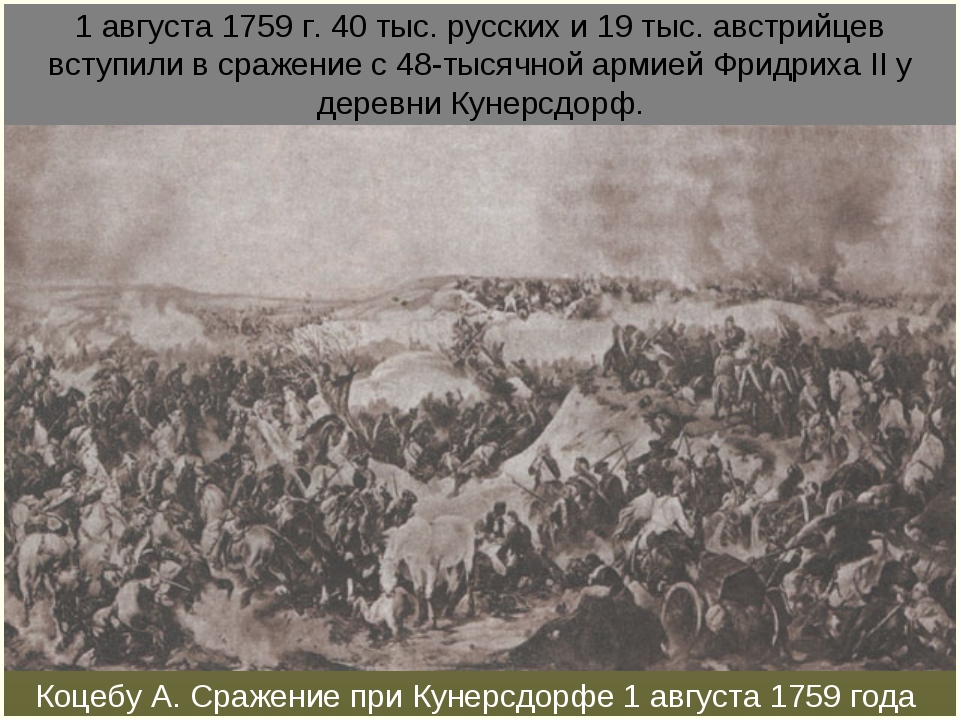 1 августа 1759 г. 40 тыс. русских и 19 тыс. австрийцев вступили в сражение с 48-тысячной армией Фридриха II у деревни Кунерсдорф.

Коцебу А. Сражение при Кунерсдорфе 1 августа 1759 года